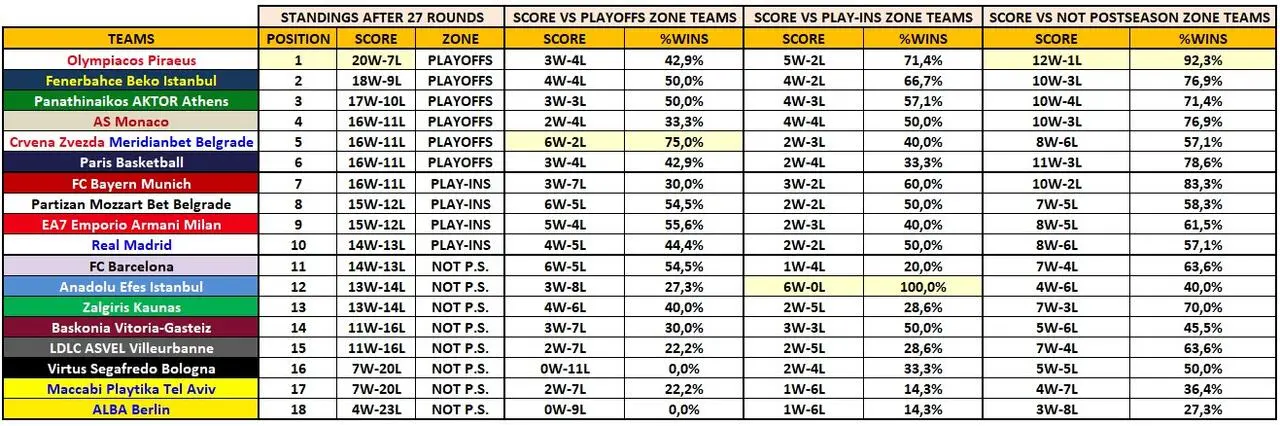 | | STANDINGS AFTER 27 ROUNDS | | | SCORE VS PLAYOFFS ZONE TEAMS | | SCORE VS PLAY-INS ZONE TEAMS | | SCORE VS NOT POSTSEASON ZONE TEAMS | |
|---|---|---|---|---|---|---|---|---|---|
| TEAMS | POSITION | SCORE | ZONE | SCORE | %WINS | SCORE | %WINS | SCORE | %WINS |
| Olympiacos Piraeus | 1 | 20W-7L | PLAYOFFS | 3W-4L | 42,9% | 5W-2L | 71,4% | 12W-1L | 92,3% |
| Fenerbahce Beko Istanbul | 2 | 18W-9L | PLAYOFFS | 4W-4L | 50,0% | 4W-2L | 66,7% | 10W-3L | 76,9% |
| Panathinaikos AKTOR Athens | 3 | 17W-10L | PLAYOFFS | 3W-3L | 50,0% | 4W-3L | 57,1% | 10W-4L | 71,4% |
| AS Monaco | 4 | 16W-11L | PLAYOFFS | 2W-4L | 33,3% | 4W-4L | 50,0% | 10W-3L | 76,9% |
| Crvena Zvezda Meridianbet Belgrade | 5 | 16W-11L | PLAYOFFS | 6W-2L | 75,0% | 2W-3L | 40,0% | 8W-6L | 57,1% |
| Paris Basketball | 6 | 16W-11L | PLAYOFFS | 3W-4L | 42,9% | 2W-4L | 33,3% | 11W-3L | 78,6% |
| FC Bayern Munich | 7 | 16W-11L | PLAY-INS | 3W-7L | 30,0% | 3W-2L | 60,0% | 10W-2L | 83,3% |
| Partizan Mozzart Bet Belgrade | 8 | 15W-12L | PLAY-INS | 6W-5L | 54,5% | 2W-2L | 50,0% | 7W-5L | 58,3% |
| EA7 Emporio Armani Milan | 9 | 15W-12L | PLAY-INS | 5W-4L | 55,6% | 2W-3L | 40,0% | 8W-5L | 61,5% |
| Real Madrid | 10 | 14W-13L | PLAY-INS | 4W-5L | 44,4% | 2W-2L | 50,0% | 8W-6L | 57,1% |
| FC Barcelona | 11 | 14W-13L | NOT P.S. | 6W-5L | 54,5% | 1W-4L | 20,0% | 7W-4L | 63,6% |
| Anadolu Efes Istanbul | 12 | 13W-14L | NOT P.S. | 3W-8L | 27,3% | 6W-0L | 100,0% | 4W-6L | 40,0% |
| Zalgiris Kaunas | 13 | 13W-14L | NOT P.S. | 4W-6L | 40,0% | 2W-5L | 28,6% | 7W-3L | 70,0% |
| Baskonia Vitoria-Gasteiz | 14 | 11W-16L | NOT P.S. | 3W-7L | 30,0% | 3W-3L | 50,0% | 5W-6L | 45,5% |
| LDLC ASVEL Villeurbanne | 15 | 11W-16L | NOT P.S. | 2W-7L | 22,2% | 2W-5L | 28,6% | 7W-4L | 63,6% |
| Virtus Segafredo Bologna | 16 | 7W-20L | NOT P.S. | 0W-11L | 0,0% | 2W-4L | 33,3% | 5W-5L | 50,0% |
| Maccabi Playtika Tel Aviv | 17 | 7W-20L | NOT P.S. | 2W-7L | 22,2% | 1W-6L | 14,3% | 4W-7L | 36,4% |
| ALBA Berlin | 18 | 4W-23L | NOT P.S. | 0W-9L | 0,0% | 1W-6L | 14,3% | 3W-8L | 27,3% |